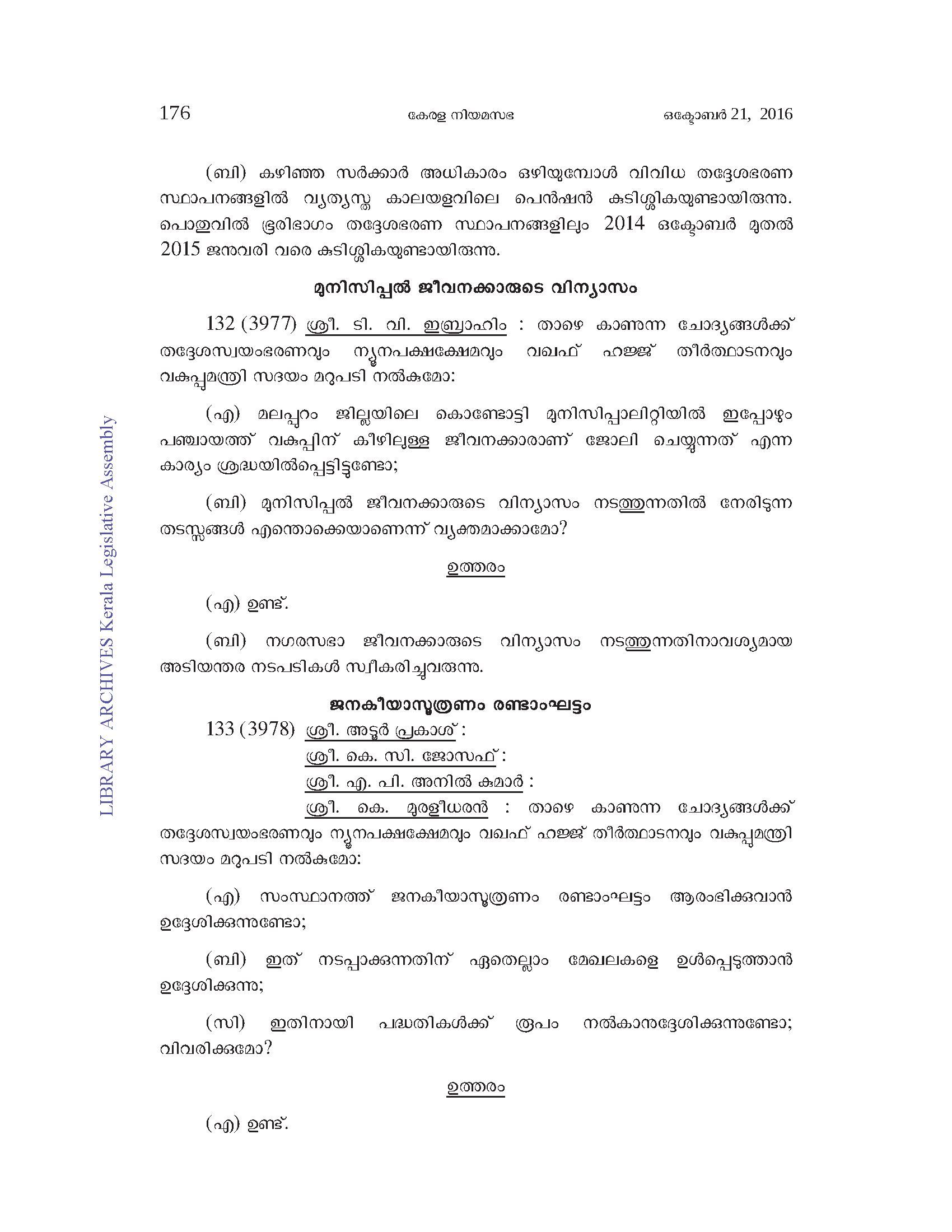 176 കേരള നിയമസഭ ഒക്ടോബർ 21, 2016

(ബി) കഴിഞ്ഞ സർക്കാർ അധികാരം ഒഴിയുമ്പോൾ വിവിധ തദ്ദേശഭരണ സ്ഥാപനങ്ങളിൽ വ്യത്യസ്ത കാലയളവിലെ പെൻഷൻ കുടിശ്ശികയുണ്ടായിരുന്നു. പൊതുവിൽ ഭൂരിഭാഗം തദ്ദേശഭരണ സ്ഥാപനങ്ങളിലും 2014 ഒക്ടോബർ മുതൽ 2015 ജനുവരി വരെ കുടിശ്ശികയുണ്ടായിരുന്നു.

മുനിസിപ്പൽ ജീവനക്കാരുടെ വിന്യാസം

132 (3977) ശ്രീ. ടി. വി. ഇബ്രാഹിം : താഴെ കാണുന്ന ചോദ്യങ്ങൾക്ക് തദ്ദേശസ്വയംഭരണവും ന്യൂനപക്ഷക്ഷേമവും വഖഫ് ഹജ്ജ് തീർത്ഥാടനവും വകുപ്പുമന്ത്രി സദയം മറുപടി നൽകുമോ:

(എ) മലപ്പുറം ജില്ലയിലെ കൊണ്ടോട്ടി മുനിസിപ്പാലിറ്റിയിൽ ഇപ്പോഴും പഞ്ചായത്ത് വകുപ്പിന് കീഴിലുള്ള ജീവനക്കാരാണ് ജോലി ചെയ്യുന്നത് എന്ന കാര്യം ശ്രദ്ധയിൽപ്പെട്ടിട്ടുണ്ടോ;

(ബി) മുനിസിപ്പൽ ജീവനക്കാരുടെ വിന്യാസം നടത്തുന്നതിൽ നേരിടുന്ന തടസ്സങ്ങൾ എന്തൊക്കെയാണെന്ന് വ്യക്തമാക്കാമോ?

ഉത്തരം

(എ) ഉണ്ട്.

(ബി) നഗരസഭാ ജീവനക്കാരുടെ വിന്യാസം നടത്തുന്നതിനാവശ്യമായ അടിയന്തര നടപടികൾ സ്വീകരിച്ചുവരുന്നു.

ജനകീയാസൂത്രണം രണ്ടാംഘട്ടം

133 (3978) ശ്രീ. അടൂർ പ്രകാശ് :
ശ്രീ. കെ. സി. ജോസഫ് :
ശ്രീ. എ. പി. അനിൽ കുമാർ :
ശ്രീ. കെ. മുരളീധരൻ : താഴെ കാണുന്ന ചോദ്യങ്ങൾക്ക് തദ്ദേശസ്വയംഭരണവും ന്യൂനപക്ഷക്ഷേമവും വഖഫ് ഹജ്ജ് തീർത്ഥാടനവും വകുപ്പുമന്ത്രി സദയം മറുപടി നൽകുമോ:

(എ) സംസ്ഥാനത്ത് ജനകീയാസൂത്രണം രണ്ടാംഘട്ടം ആരംഭിക്കുവാൻ ഉദ്ദേശിക്കുന്നുണ്ടോ;

(ബി) ഇത് നടപ്പാക്കുന്നതിന് ഏതെല്ലാം മേഖലകളെ ഉൾപ്പെടുത്താൻ ഉദ്ദേശിക്കുന്നു;

(സി) ഇതിനായി പദ്ധതികൾക്ക് രൂപം നൽകാനുദ്ദേശിക്കുന്നുണ്ടോ; വിവരിക്കുമോ?

ഉത്തരം

(എ) ഉണ്ട്.

LIBRARY ARCHIVES Kerala Legislative Assembly